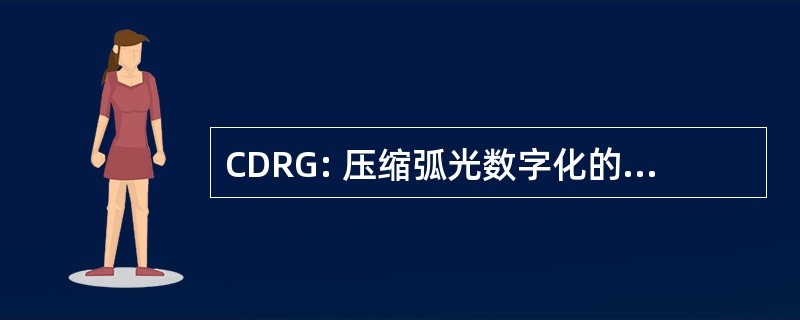 CDRG: 压缩弧光数字化的...